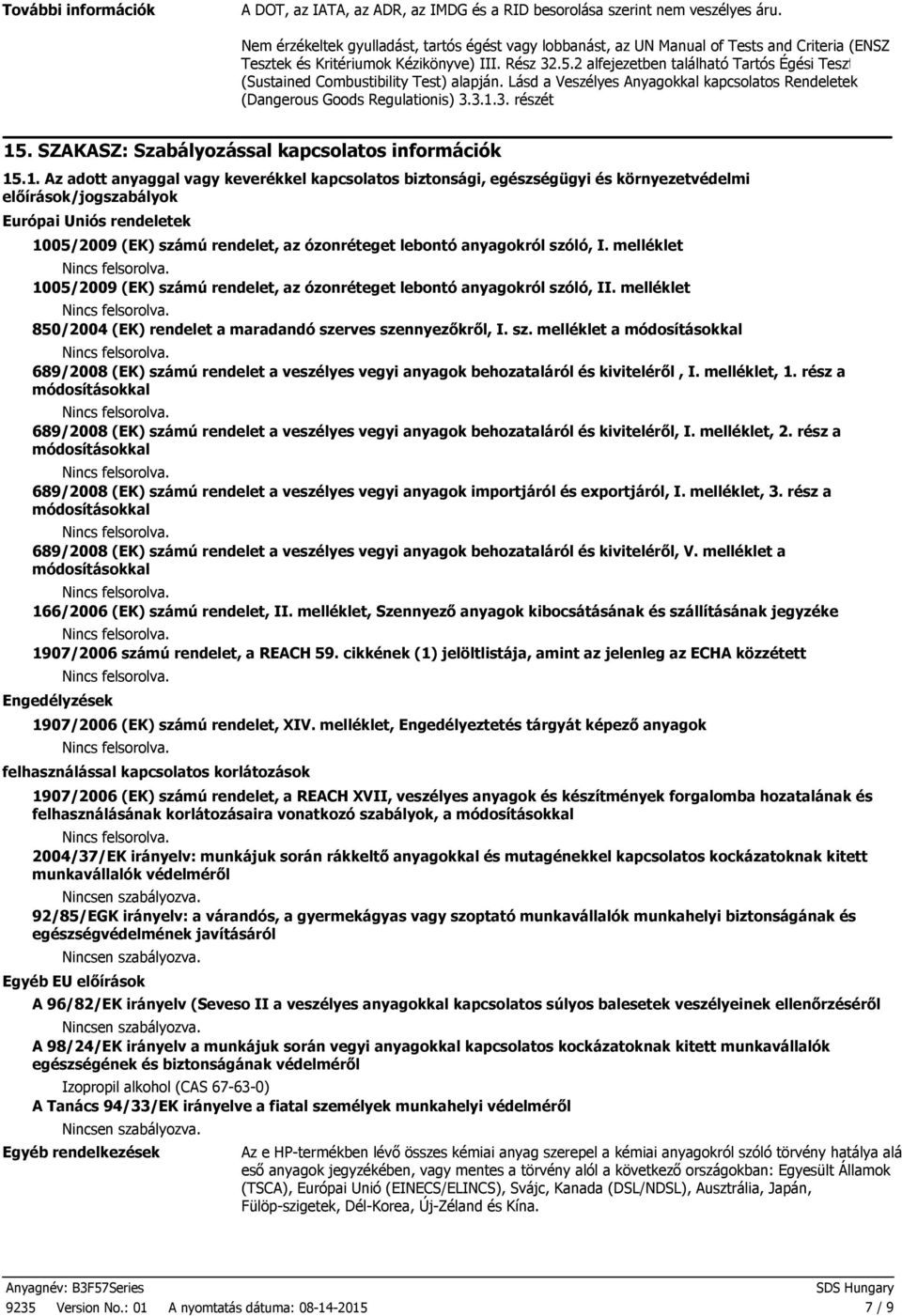 További információk

A DOT, az IATA, az ADR, az IMDG és a RID besorolása szerint nem veszélyes áru.

Nem érzékeltek gyulladást, tartós égést vagy lobbanást, az UN Manual of Tests and Criteria (ENSZ Tesztek és Kritériumok Kézikönyve) III. Rész 32.5.2 alfejezetben található Tartós Égési Teszt (Sustained Combustibility Test) alapján. Lásd a Veszélyes Anyagokkal kapcsolatos Rendeletek (Dangerous Goods Regulationis) 3.3.1.3. részét

15. SZAKASZ: Szabályozással kapcsolatos információk

15.1. Az adott anyaggal vagy keverékkel kapcsolatos biztonsági, egészségügyi és környezetvédelmi előírások/jogszabályok

Európai Uniós rendeletek

1005/2009 (EK) számú rendelet, az ózonréteget lebontó anyagokról szóló, I. melléklet

Nincs felsorolva.

1005/2009 (EK) számú rendelet, az ózonréteget lebontó anyagokról szóló, II. melléklet

Nincs felsorolva.

850/2004 (EK) rendelet a maradandó szerves szennyezőkről, I. sz. melléklet a módosításokkal

Nincs felsorolva.

689/2008 (EK) számú rendelet a veszélyes vegyi anyagok behozataláról és kiviteléről , I. melléklet, 1. rész a módosításokkal

Nincs felsorolva.

689/2008 (EK) számú rendelet a veszélyes vegyi anyagok behozataláról és kiviteléről, I. melléklet, 2. rész a módosításokkal

Nincs felsorolva.

689/2008 (EK) számú rendelet a veszélyes vegyi anyagok importjáról és exportjáról, I. melléklet, 3. rész a módosításokkal

Nincs felsorolva.

689/2008 (EK) számú rendelet a veszélyes vegyi anyagok behozataláról és kiviteléről, V. melléklet a módosításokkal

Nincs felsorolva.

166/2006 (EK) számú rendelet, II. melléklet, Szennyező anyagok kibocsátásának és szállításának jegyzéke

Nincs felsorolva.

1907/2006 számú rendelet, a REACH 59. cikkének (1) jelöltlistája, amint az jelenleg az ECHA közzétett

Nincs felsorolva.

Engedélyzések

1907/2006 (EK) számú rendelet, XIV. melléklet, Engedélyeztetés tárgyát képező anyagok

Nincs felsorolva.

felhasználással kapcsolatos korlátozások

1907/2006 (EK) számú rendelet, a REACH XVII, veszélyes anyagok és készítmények forgalomba hozatalának és felhasználásának korlátozásaira vonatkozó szabályok, a módosításokkal

Nincs felsorolva.

2004/37/EK irányelv: munkájuk során rákkeltő anyagokkal és mutagénekkel kapcsolatos kockázatoknak kitett munkavállalók védelméről

Nincsen szabályozva.

92/85/EGK irányelv: a várandós, a gyermekágyas vagy szoptató munkavállalók munkahelyi biztonságának és egészségvédelmének javításáról

Nincsen szabályozva.

Egyéb EU előírások

A 96/82/EK irányelv (Seveso II a veszélyes anyagokkal kapcsolatos súlyos balesetek veszélyeinek ellenőrzéséről

Nincsen szabályozva.

A 98/24/EK irányelv a munkájuk során vegyi anyagokkal kapcsolatos kockázatoknak kitett munkavállalók egészségének és biztonságának védelméről

Izopropil alkohol (CAS 67-63-0)

A Tanács 94/33/EK irányelve a fiatal személyek munkahelyi védelméről

Nincsen szabályozva.

Egyéb rendelkezések

Az e HP-termékben lévő összes kémiai anyag szerepel a kémiai anyagokról szóló törvény hatálya alá eső anyagok jegyzékében, vagy mentes a törvény alól a következő országokban: Egyesült Államok (TSCA), Európai Unió (EINECS/ELINCS), Svájc, Kanada (DSL/NDSL), Ausztrália, Japán, Fülöp-szigetek, Dél-Korea, Új-Zéland és Kína.

Anyagnév: B3F57Series

SDS Hungary

9235 Version No.: 01 A nyomtatás dátuma: 08-14-2015

7 / 9